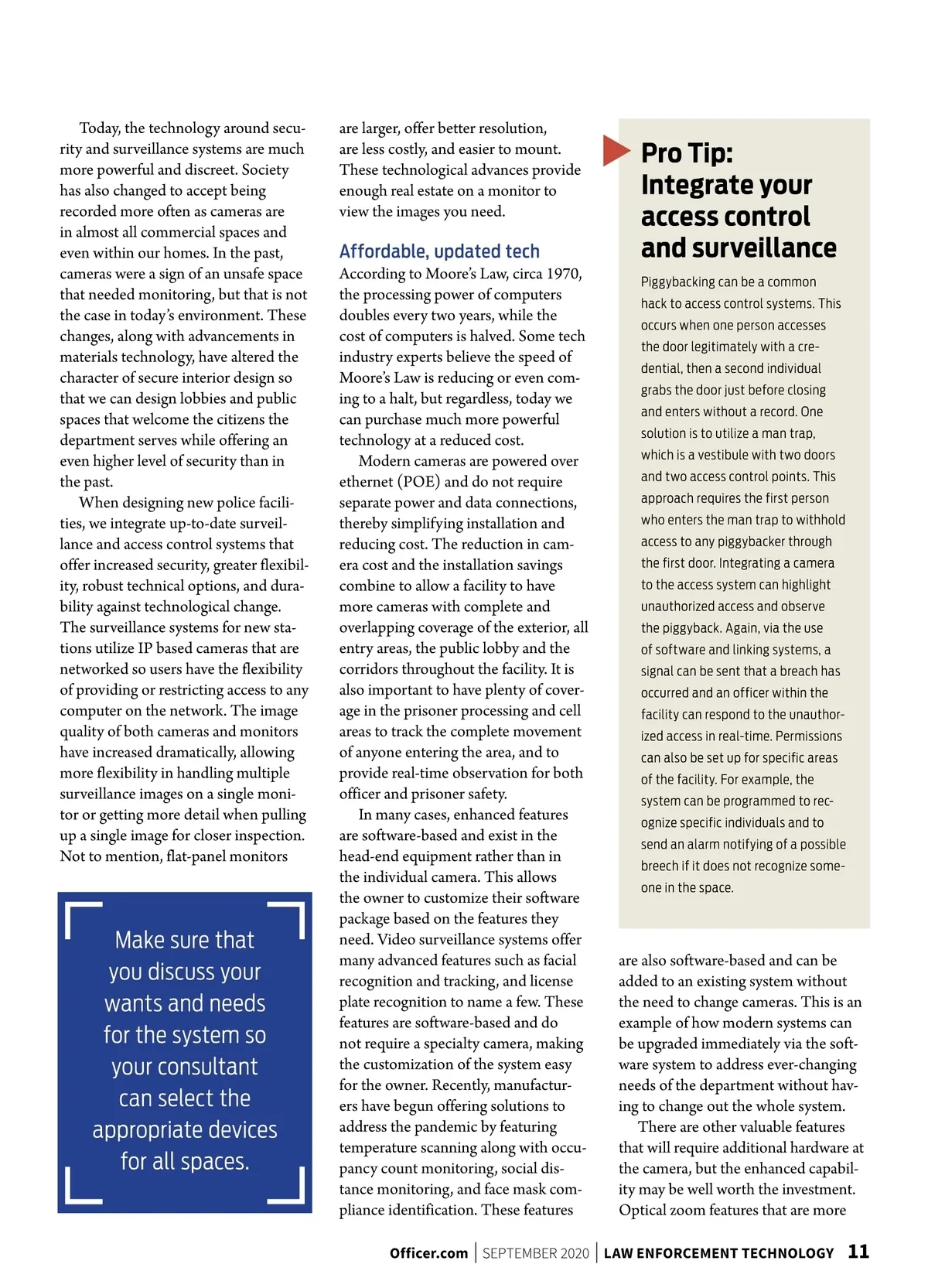 Today, the technology around security and surveillance systems are much more powerful and discreet. Society has also changed to accept being recorded more often as cameras are in almost all commercial spaces and even within our homes. In the past, cameras were a sign of an unsafe space that needed monitoring, but that is not the case in today's environment. These changes, along with advancements in materials technology, have altered the character of secure interior design so that we can design lobbies and public spaces that welcome the citizens the department serves while offering an even higher level of security than in the past.

When designing new police facilities, we integrate up-to-date surveillance and access control systems that offer increased security, greater flexibility, robust technical options, and durability against technological change. The surveillance systems for new stations utilize IP based cameras that are networked so users have the flexibility of providing or restricting access to any computer on the network. The image quality of both cameras and monitors have increased dramatically, allowing more flexibility in handling multiple surveillance images on a single monitor or getting more detail when pulling up a single image for closer inspection. Not to mention, flat-panel monitors

Make sure that you discuss your wants and needs for the system so your consultant can select the appropriate devices for all spaces.

are larger, offer better resolution, are less costly, and easier to mount. These technological advances provide enough real estate on a monitor to view the images you need.

Affordable, updated tech

According to Moore's Law, circa 1970, the processing power of computers doubles every two years, while the cost of computers is halved. Some tech industry experts believe the speed of Moore's Law is reducing or even coming to a halt, but regardless, today we can purchase much more powerful technology at a reduced cost.

Modern cameras are powered over ethernet (POE) and do not require separate power and data connections, thereby simplifying installation and reducing cost. The reduction in camera cost and the installation savings combine to allow a facility to have more cameras with complete and overlapping coverage of the exterior, all entry areas, the public lobby and the corridors throughout the facility. It is also important to have plenty of coverage in the prisoner processing and cell areas to track the complete movement of anyone entering the area, and to provide real-time observation for both officer and prisoner safety.

In many cases, enhanced features are software-based and exist in the head-end equipment rather than in the individual camera. This allows the owner to customize their software package based on the features they need. Video surveillance systems offer many advanced features such as facial recognition and tracking, and license plate recognition to name a few. These features are software-based and do not require a specialty camera, making the customization of the system easy for the owner. Recently, manufacturers have begun offering solutions to address the pandemic by featuring temperature scanning along with occupancy count monitoring, social distance monitoring, and face mask compliance identification. These features

Pro Tip: Integrate your access control and surveillance

Piggybacking can be a common hack to access control systems. This occurs when one person accesses the door legitimately with a credential, then a second individual grabs the door just before closing and enters without a record. One solution is to utilize a man trap, which is a vestibule with two doors and two access control points. This approach requires the first person who enters the man trap to withhold access to any piggybacker through the first door. Integrating a camera to the access system can highlight unauthorized access and observe the piggyback. Again, via the use of software and linking systems, a signal can be sent that a breach has occurred and an officer within the facility can respond to the unauthorized access in real-time. Permissions can also be set up for specific areas of the facility. For example, the system can be programmed to recognize specific individuals and to send an alarm notifying of a possible breech if it does not recognize someone in the space.

are also software-based and can be added to an existing system without the need to change cameras. This is an example of how modern systems can be upgraded immediately via the software system to address ever-changing needs of the department without having to change out the whole system.

There are other valuable features that will require additional hardware at the camera, but the enhanced capability may be well worth the investment. Optical zoom features that are more

Officer.com | SEPTEMBER 2020 | LAW ENFORCEMENT TECHNOLOGY 11